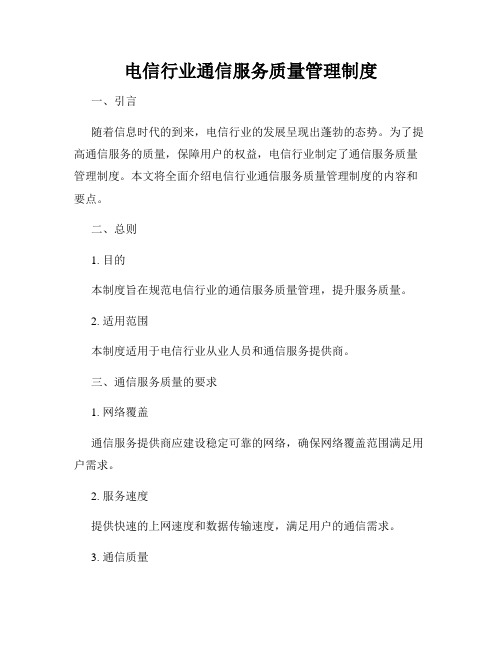 电信行业通信服务质量管理制度

一、引言

随着信息时代的到来，电信行业的发展呈现出蓬勃的态势。为了提高通信服务的质量，保障用户的权益，电信行业制定了通信服务质量管理制度。本文将全面介绍电信行业通信服务质量管理制度的内容和要点。

二、总则

1. 目的

本制度旨在规范电信行业的通信服务质量管理，提升服务质量。

2. 适用范围

本制度适用于电信行业从业人员和通信服务提供商。

三、通信服务质量的要求

1. 网络覆盖

通信服务提供商应建设稳定可靠的网络，确保网络覆盖范围满足用户需求。

2. 服务速度

提供快速的上网速度和数据传输速度，满足用户的通信需求。

3. 通信质量